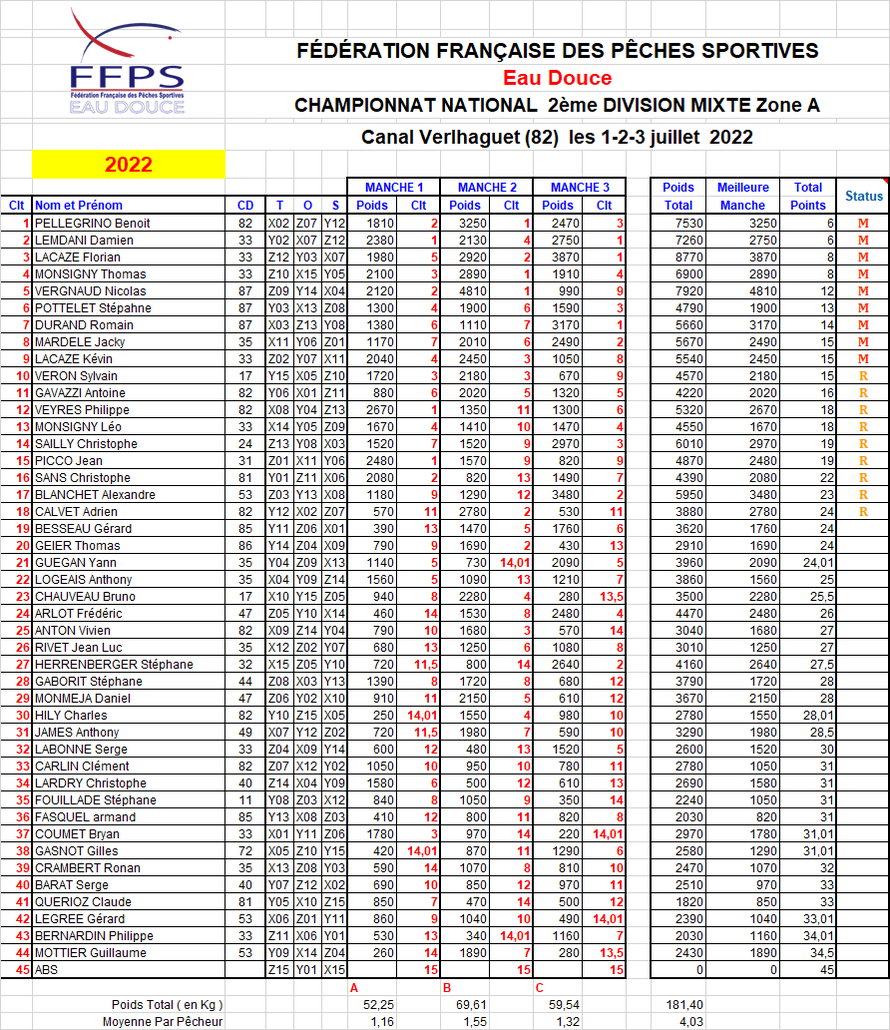 FFPS
Fédération Française des Pêches Sportives
EAU DOUCE

FÉDÉRATION FRANÇAISE DES PÊCHES SPORTIVES
Eau Douce
CHAMPIONNAT NATIONAL 2ème DIVISION MIXTE Zone A
Canal Verlhaguet (82) les 1-2-3 juillet 2022

2022

| Clt | Nom et Prénom | CD | T | O | S | MANCHE 1 Poids | MANCHE 1 Clt | MANCHE 2 Poids | MANCHE 2 Clt | MANCHE 3 Poids | MANCHE 3 Clt | Poids Total | Meilleure Manche | Total Points | Status |
|---|---|---|---|---|---|---|---|---|---|---|---|---|---|---|---|
| 1 | PELLEGRINO Benoit | 82 | X02 | Z07 | Y12 | 1810 | 2 | 3250 | 1 | 2470 | 3 | 7530 | 3250 | 6 | M |
| 2 | LEMDANI Damien | 33 | Y02 | X07 | Z12 | 2380 | 1 | 2130 | 4 | 2750 | 1 | 7260 | 2750 | 6 | M |
| 3 | LACAZE Florian | 33 | Z12 | Y03 | X07 | 1980 | 5 | 2920 | 2 | 3870 | 1 | 8770 | 3870 | 8 | M |
| 4 | MONSIGNY Thomas | 33 | Z10 | X15 | Y05 | 2100 | 3 | 2890 | 1 | 1910 | 4 | 6900 | 2890 | 8 | M |
| 5 | VERGNAUD Nicolas | 87 | Z09 | Y14 | X04 | 2120 | 2 | 4810 | 1 | 990 | 9 | 7920 | 4810 | 12 | M |
| 6 | POTTELET Stépahne | 87 | Y03 | X13 | Z08 | 1300 | 4 | 1900 | 6 | 1590 | 3 | 4790 | 1900 | 13 | M |
| 7 | DURAND Romain | 87 | X03 | Z13 | Y08 | 1380 | 6 | 1110 | 7 | 3170 | 1 | 5660 | 3170 | 14 | M |
| 8 | MARDELE Jacky | 35 | X11 | Y06 | Z01 | 1170 | 7 | 2010 | 6 | 2490 | 2 | 5670 | 2490 | 15 | M |
| 9 | LACAZE Kévin | 33 | Z02 | Y07 | X11 | 2040 | 4 | 2450 | 3 | 1050 | 8 | 5540 | 2450 | 15 | M |
| 10 | VERON Sylvain | 17 | Y15 | X05 | Z10 | 1720 | 3 | 2180 | 3 | 670 | 9 | 4570 | 2180 | 15 | R |
| 11 | GAVAZZI Antoine | 82 | Y06 | X01 | Z11 | 880 | 6 | 2020 | 5 | 1320 | 5 | 4220 | 2020 | 16 | R |
| 12 | VEYRES Philippe | 82 | X08 | Y04 | Z13 | 2670 | 1 | 1350 | 11 | 1300 | 6 | 5320 | 2670 | 18 | R |
| 13 | MONSIGNY Léo | 33 | X14 | Y05 | Z09 | 1670 | 4 | 1410 | 10 | 1470 | 4 | 4550 | 1670 | 18 | R |
| 14 | SAILLY Christophe | 24 | Z13 | Y08 | X03 | 1520 | 7 | 1520 | 9 | 2970 | 3 | 6010 | 2970 | 19 | R |
| 15 | PICCO Jean | 31 | Z01 | X11 | Y06 | 2480 | 1 | 1570 | 9 | 820 | 9 | 4870 | 2480 | 19 | R |
| 16 | SANS Christophe | 81 | Y01 | Z11 | X06 | 2080 | 2 | 820 | 13 | 1490 | 7 | 4390 | 2080 | 22 | R |
| 17 | BLANCHET Alexandre | 53 | Z03 | Y13 | X08 | 1180 | 9 | 1290 | 12 | 3480 | 2 | 5950 | 3480 | 23 | R |
| 18 | CALVET Adrien | 82 | Y12 | X02 | Z07 | 570 | 11 | 2780 | 2 | 530 | 11 | 3880 | 2780 | 24 | R |
| 19 | BESSEAU Gérard | 85 | Y11 | Z06 | X01 | 390 | 13 | 1470 | 5 | 1760 | 6 | 3620 | 1760 | 24 | |
| 20 | GEIER Thomas | 86 | Y14 | Z04 | X09 | 790 | 9 | 1690 | 2 | 430 | 13 | 2910 | 1690 | 24 | |
| 21 | GUEGAN Yann | 35 | Y04 | Z09 | X13 | 1140 | 5 | 730 | 14,01 | 2090 | 5 | 3960 | 2090 | 24,01 | |
| 22 | LOGEAIS Anthony | 35 | X04 | Y09 | Z14 | 1560 | 5 | 1090 | 13 | 1210 | 7 | 3860 | 1560 | 25 | |
| 23 | CHAUVEAU Bruno | 17 | X10 | Y15 | Z05 | 940 | 8 | 2280 | 4 | 280 | 13,5 | 3500 | 2280 | 25,5 | |
| 24 | ARLOT Frédéric | 47 | Z05 | Y10 | X14 | 460 | 14 | 1530 | 8 | 2480 | 4 | 4470 | 2480 | 26 | |
| 25 | ANTON Vivien | 82 | X09 | Z14 | Y04 | 790 | 10 | 1680 | 3 | 570 | 14 | 3040 | 1680 | 27 | |
| 26 | RIVET Jean Luc | 35 | X12 | Z02 | Y07 | 680 | 13 | 1250 | 6 | 1080 | 8 | 3010 | 1250 | 27 | |
| 27 | HERRENBERGER Stéphane | 32 | X15 | Z05 | Y10 | 720 | 11,5 | 800 | 14 | 2640 | 2 | 4160 | 2640 | 27,5 | |
| 28 | GABORIT Stéphane | 44 | Z08 | X03 | Y13 | 1390 | 8 | 1720 | 8 | 680 | 12 | 3790 | 1720 | 28 | |
| 29 | MONMEJA Daniel | 47 | Z06 | Y02 | X10 | 910 | 11 | 2150 | 5 | 610 | 12 | 3670 | 2150 | 28 | |
| 30 | HILY Charles | 82 | Y10 | Z15 | X05 | 250 | 14,01 | 1550 | 4 | 980 | 10 | 2780 | 1550 | 28,01 | |
| 31 | JAMES Anthony | 49 | X07 | Y12 | Z02 | 720 | 11,5 | 1980 | 7 | 590 | 10 | 3290 | 1980 | 28,5 | |
| 32 | LABONNE Serge | 33 | Z04 | X09 | Y14 | 600 | 12 | 480 | 13 | 1520 | 5 | 2600 | 1520 | 30 | |
| 33 | CARLIN Clément | 82 | Z07 | X12 | Y02 | 1050 | 10 | 950 | 10 | 780 | 11 | 2780 | 1050 | 31 | |
| 34 | LARDRY Christophe | 40 | Z14 | X04 | Y09 | 1580 | 6 | 500 | 12 | 610 | 13 | 2690 | 1580 | 31 | |
| 35 | FOUILLADE Stéphane | 11 | Y08 | Z03 | X12 | 840 | 8 | 1050 | 9 | 350 | 14 | 2240 | 1050 | 31 | |
| 36 | FASQUEL armand | 85 | Y13 | X08 | Z03 | 410 | 12 | 800 | 11 | 820 | 8 | 2030 | 820 | 31 | |
| 37 | COUMET Bryan | 33 | X01 | Y11 | Z06 | 1780 | 3 | 970 | 14 | 220 | 14,01 | 2970 | 1780 | 31,01 | |
| 38 | GASNOT Gilles | 72 | X05 | Z10 | Y15 | 420 | 14,01 | 870 | 11 | 1290 | 6 | 2580 | 1290 | 31,01 | |
| 39 | CRAMBERT Ronan | 35 | X13 | Z08 | Y03 | 590 | 14 | 1070 | 8 | 810 | 10 | 2470 | 1070 | 32 | |
| 40 | BARAT Serge | 40 | Y07 | Z12 | X02 | 690 | 10 | 850 | 12 | 970 | 11 | 2510 | 970 | 33 | |
| 41 | QUERIOZ Claude | 81 | Y05 | X10 | Z15 | 850 | 7 | 470 | 14 | 500 | 12 | 1820 | 850 | 33 | |
| 42 | LEGREE Gérard | 53 | X06 | Z01 | Y11 | 860 | 9 | 1040 | 10 | 490 | 14,01 | 2390 | 1040 | 33,01 | |
| 43 | BERNARDIN Philippe | 33 | Z11 | X06 | Y01 | 530 | 13 | 340 | 14,01 | 1160 | 7 | 2030 | 1160 | 34,01 | |
| 44 | MOTTIER Guillaume | 53 | Y09 | X14 | Z04 | 260 | 14 | 1890 | 7 | 280 | 13,5 | 2430 | 1890 | 34,5 | |
| 45 | ABS | | Z15 | Y01 | X15 | | 15 | | 15 | | 15 | 0 | 0 | 45 | |

| | A | B | C | |
|---|---|---|---|---|
| Poids Total ( en Kg ) | 52,25 | 69,61 | 59,54 | 181,40 |
| Moyenne Par Pêcheur | 1,16 | 1,55 | 1,32 | 4,03 |